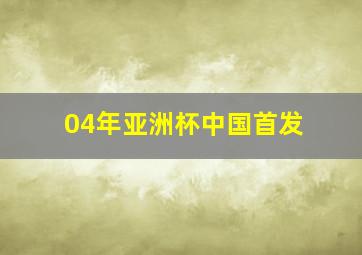 04年亚洲杯中国首发